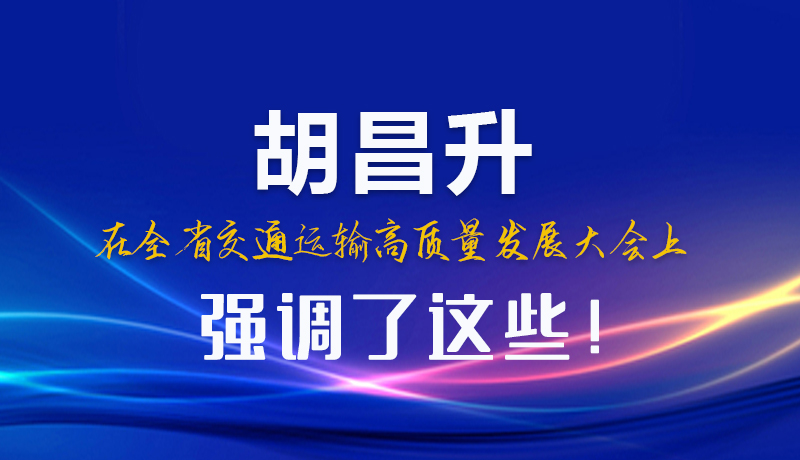 胡昌升

在全省交通运输高质量发展大会上

强调了这些！